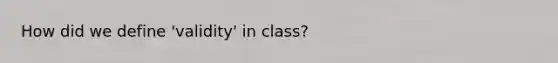 How did we define 'validity' in class?